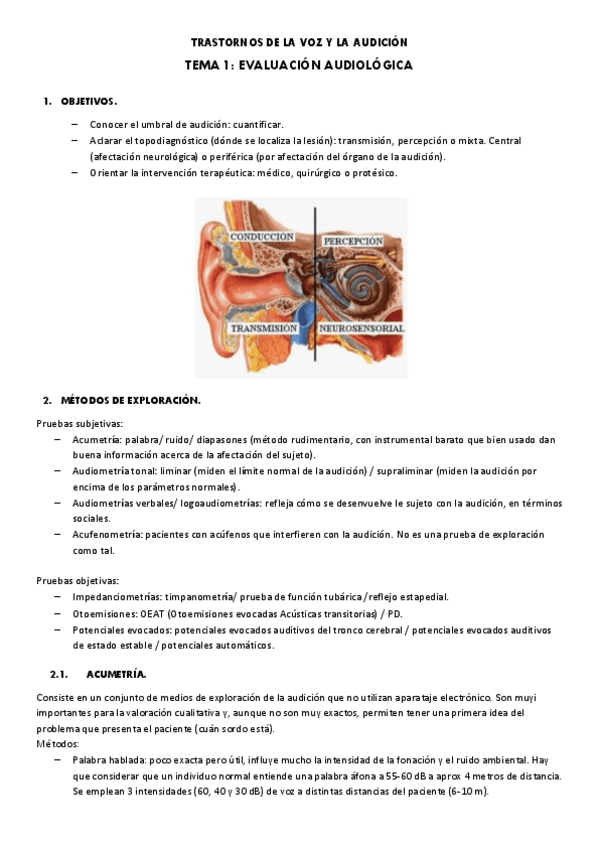 TRASTORNOS DE LA VOZ Y LA AUDICIÓN

TEMA 1: EVALUACIÓN AUDIOLÓGICA

1. OBJETIVOS.

– Conocer el umbral de audición: cuantificar.
– Aclarar el topodiagnóstico (dónde se localiza la lesión): transmisión, percepción o mixta. Central (afectación neurológica) o periférica (por afectación del órgano de la audición).
– Orientar la intervención terapéutica: médico, quirúrgico o protésico.

CONDUCCIÓN
PERCEPCIÓN
TRANSMISIÓN
NEUROSENSORIAL

2. MÉTODOS DE EXPLORACIÓN.

Pruebas subjetivas:
– Acumetría: palabra/ ruido/ diapasones (método rudimentario, con instrumental barato que bien usado dan buena información acerca de la afectación del sujeto).
– Audiometría tonal: liminar (miden el límite normal de la audición) / supraliminar (miden la audición por encima de los parámetros normales).
– Audiometrías verbales/ logoaudiometrías: refleja cómo se desenvuelve le sujeto con la audición, en términos sociales.
– Acufenometría: pacientes con acúfenos que interfieren con la audición. No es una prueba de exploración como tal.

Pruebas objetivas:
– Impedanciometrías: timpanometría/ prueba de función tubárica/reflejo estapedial.
– Otoemisiones: OEAT (Otoemisiones evocadas Acústicas transitorias) / PD.
– Potenciales evocados: potenciales evocados auditivos del tronco cerebral / potenciales evocados auditivos de estado estable / potenciales automáticos.

2.1. ACUMETRÍA.

Consiste en un conjunto de medios de exploración de la audición que no utilizan aparataje electrónico. Son muy importantes para la valoración cualitativa y, aunque no son muy exactos, permiten tener una primera idea del problema que presenta el paciente (cuán sordo está).
Métodos:
– Palabra hablada: poco exacta pero útil, influye mucho la intensidad de la fonación y el ruido ambiental. Hay que considerar que un individuo normal entiende una palabra áfona a 55-60 dB a aprox 4 metros de distancia. Se emplean 3 intensidades (60, 40 y 30 dB) de voz a distintas distancias del paciente (6-10 m).